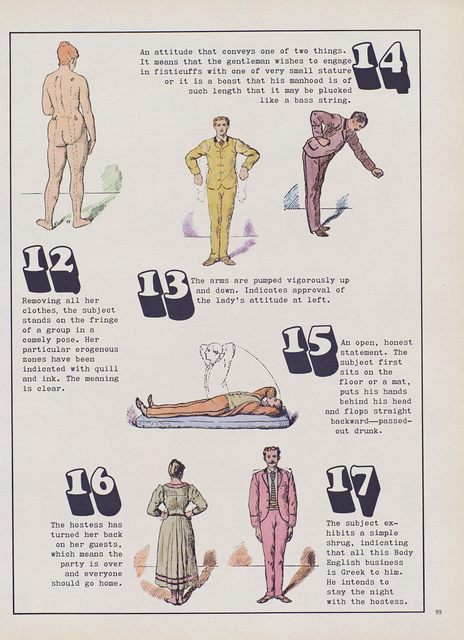 An attitude that conveys one of two things. It means that the gentleman wishes to engage in fisticuffs with one of very small stature or it is a boast that his manhood is of such length that it may be plucked like a bass string.

14

12

Removing all her clothes, the subject stands on the fringe of a group in a comely pose. Her particular erogenous zones have been indicated with quill and ink. The meaning is clear.

13

The arms are pumped vigorously up and down. Indicates approval of the lady's attitude at left.

15

An open, honest statement. The subject first sits on the floor or a mat, puts his hands behind his head and flops straight backward—passed-out drunk.

16

The hostess has turned her back on her guests, which means the party is over and everyone should go home.

17

The subject exhibits a simple shrug, indicating that all this Body English business is Greek to him. He intends to stay the night with the hostess.

99